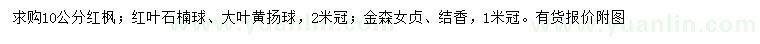 求购10公分红枫；红叶石楠球、大叶黄扬球，2米冠；金森女贞、结香，1米冠。有货报价附图

www.yuanlin.com